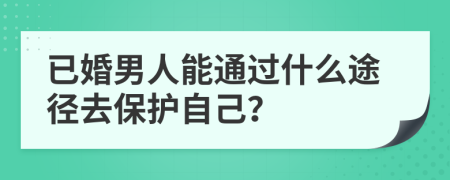 已婚男人能通过什么途径去保护自己?